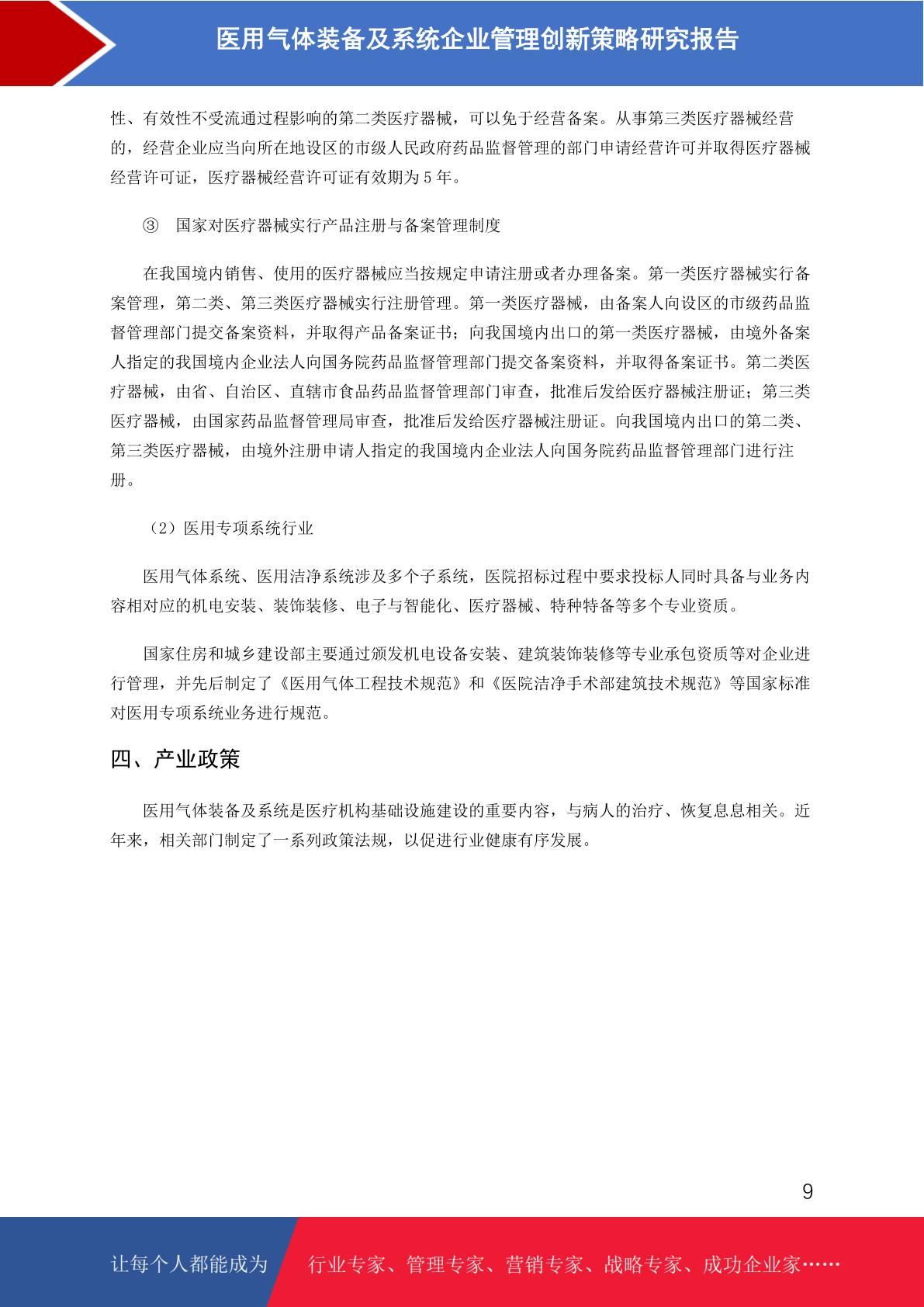 医用气体装备及系统企业管理创新策略研究报告

性、有效性不受流通过程影响的第二类医疗器械，可以免于经营备案。从事第三类医疗器械经营的，经营企业应当向所在地设区的市级人民政府药品监督管理的部门申请经营许可并取得医疗器械经营许可证，医疗器械经营许可证有效期为 5 年。

③ 国家对医疗器械实行产品注册与备案管理制度

在我国境内销售、使用的医疗器械应当按规定申请注册或者办理备案。第一类医疗器械实行备案管理，第二类、第三类医疗器械实行注册管理。第一类医疗器械，由备案人向设区的市级药品监督管理部门提交备案资料，并取得产品备案证书；向我国境内出口的第一类医疗器械，由境外备案人指定的我国境内企业法人向国务院药品监督管理部门提交备案资料，并取得备案证书。第二类医疗器械，由省、自治区、直辖市食品药品监督管理部门审查，批准后发给医疗器械注册证；第三类医疗器械，由国家药品监督管理局审查，批准后发给医疗器械注册证。向我国境内出口的第二类、第三类医疗器械，由境外注册申请人指定的我国境内企业法人向国务院药品监督管理部门进行注册。

（2）医用专项系统行业

医用气体系统、医用洁净系统涉及多个子系统，医院招标过程中要求投标人同时具备与业务内容相对应的机电安装、装饰装修、电子与智能化、医疗器械、特种特备等多个专业资质。

国家住房和城乡建设部主要通过颁发机电设备安装、建筑装饰装修等专业承包资质等对企业进行管理，并先后制定了《医用气体工程技术规范》和《医院洁净手术部建筑技术规范》等国家标准对医用专项系统业务进行规范。

四、产业政策

医用气体装备及系统是医疗机构基础设施建设的重要内容，与病人的治疗、恢复息息相关。近年来，相关部门制定了一系列政策法规，以促进行业健康有序发展。

9

让每个人都能成为 行业专家、管理专家、营销专家、战略专家、成功企业家……